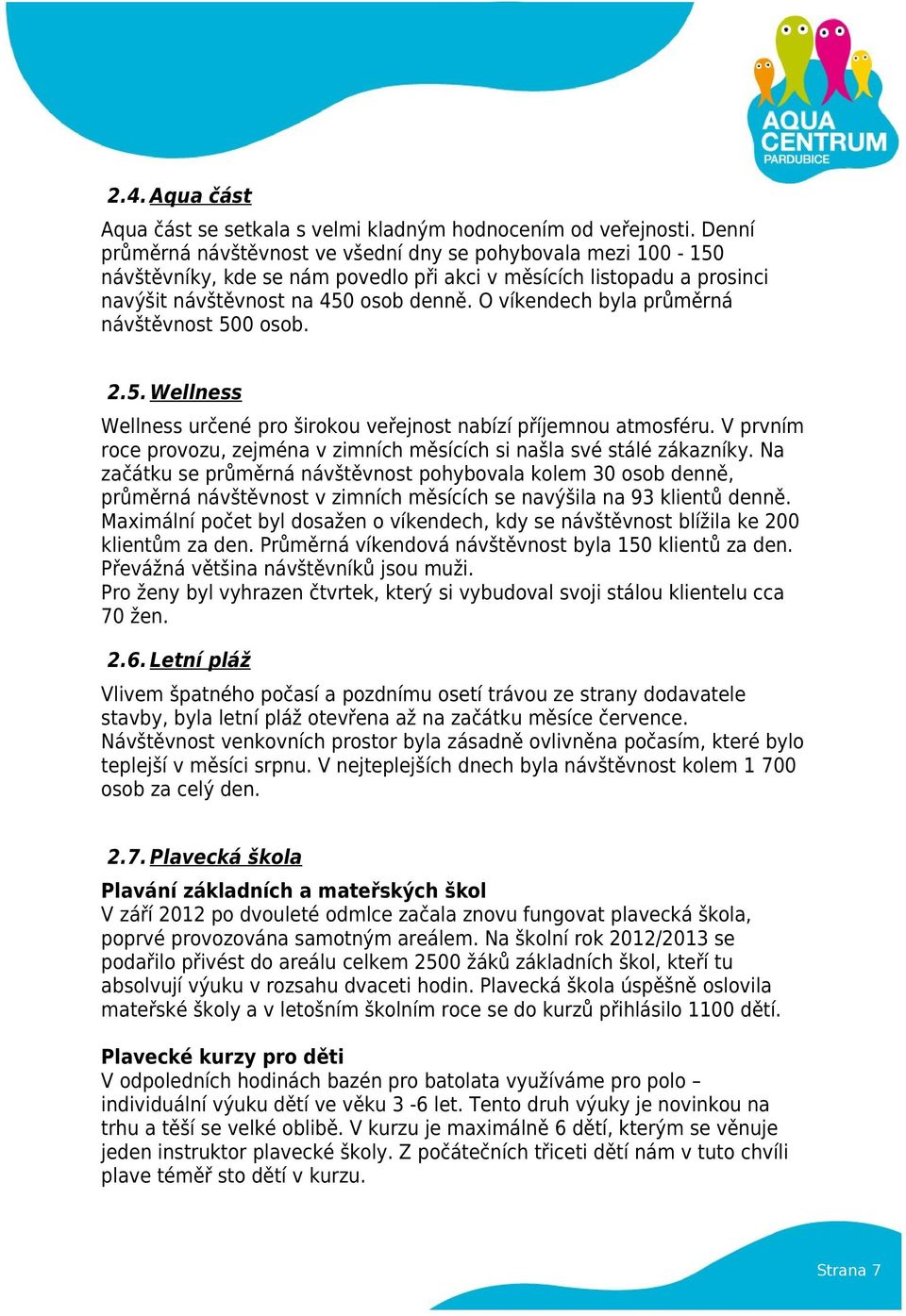 AQUA CENTRUM PARDUBICE

2.4. Aqua část

Aqua část se setkala s velmi kladným hodnocením od veřejnosti. Denní průměrná návštěvnost ve všední dny se pohybovala mezi 100 - 150 návštěvníky, kde se nám povedlo při akci v měsících listopadu a prosinci navýšit návštěvnost na 450 osob denně. O víkendech byla průměrná návštěvnost 500 osob.

2.5. Wellness

Wellness určené pro širokou veřejnost nabízí příjemnou atmosféru. V prvním roce provozu, zejména v zimních měsících si našla své stálé zákazníky. Na začátku se průměrná návštěvnost pohybovala kolem 30 osob denně, průměrná návštěvnost v zimních měsících se navýšila na 93 klientů denně. Maximální počet byl dosažen o víkendech, kdy se návštěvnost blížila ke 200 klientům za den. Průměrná víkendová návštěvnost byla 150 klientů za den. Převážná většina návštěvníků jsou muži.
Pro ženy byl vyhrazen čtvrtek, který si vybudoval svoji stálou klientelu cca 70 žen.

2.6. Letní pláž

Vlivem špatného počasí a pozdnímu osetí trávou ze strany dodavatele stavby, byla letní pláž otevřena až na začátku měsíce července. Návštěvnost venkovních prostor byla zásadně ovlivněna počasím, které bylo teplejší v měsíci srpnu. V nejteplejších dnech byla návštěvnost kolem 1 700 osob za celý den.

2.7. Plavecká škola

Plavání základních a mateřských škol
V září 2012 po dvouleté odmlce začala znovu fungovat plavecká škola, poprvé provozována samotným areálem. Na školní rok 2012/2013 se podařilo přivést do areálu celkem 2500 žáků základních škol, kteří tu absolvují výuku v rozsahu dvaceti hodin. Plavecká škola úspěšně oslovila mateřské školy a v letošním školním roce se do kurzů přihlásilo 1100 dětí.

Plavecké kurzy pro děti
V odpoledních hodinách bazén pro batolata využíváme pro polo – individuální výuku dětí ve věku 3 -6 let. Tento druh výuky je novinkou na trhu a těší se velké oblibě. V kurzu je maximálně 6 dětí, kterým se věnuje jeden instruktor plavecké školy. Z počátečních třiceti dětí nám v tuto chvíli plave téměř sto dětí v kurzu.

Strana 7